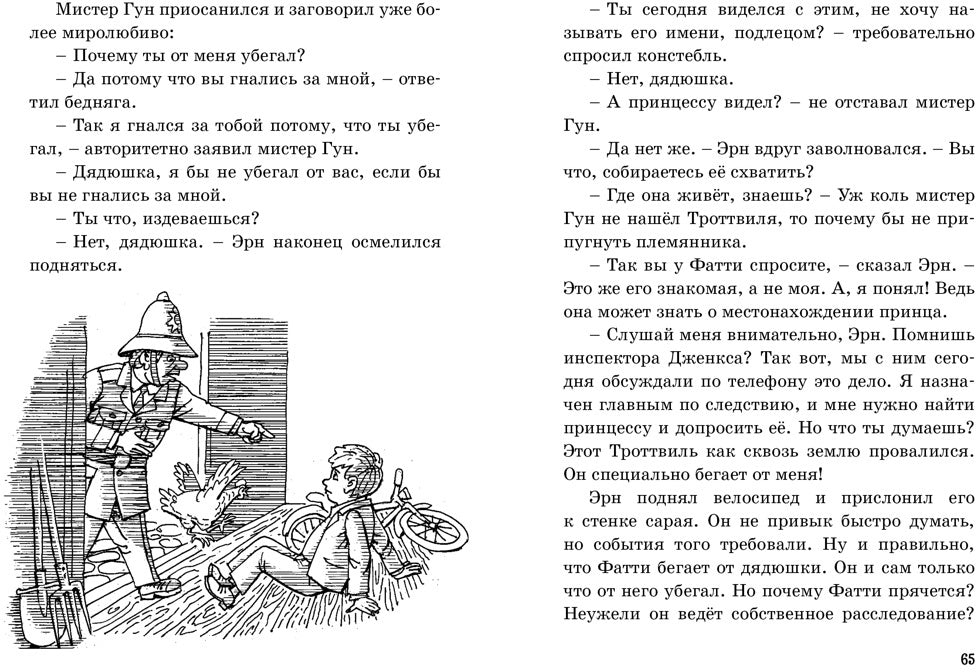 Мистер Гун приосанился и заговорил уже более миролюбиво:
– Почему ты от меня убегал?
– Да потому что вы гнались за мной, – ответил бедняга.
– Так я гнался за тобой потому, что ты убегал, – авторитетно заявил мистер Гун.
– Дядюшка, я бы не убегал от вас, если бы вы не гнались за мной.
– Ты что, издеваешься?
– Нет, дядюшка. – Эрн наконец осмелился подняться.

– Ты сегодня виделся с этим, не хочу называть его имени, подлецом? – требовательно спросил констебль.
– Нет, дядюшка.
– А принцессу видел? – не отставал мистер Гун.
– Да нет же. – Эрн вдруг заволновался. – Вы что, собираетесь её схватить?
– Где она живёт, знаешь? – Уж коль мистер Гун не нашёл Троттвиля, то почему бы не припугнуть племянника.
– Так вы у Фатти спросите, – сказал Эрн. – Это же его знакомая, а не моя. А, я понял! Ведь она может знать о местонахождении принца.
– Слушай меня внимательно, Эрн. Помнишь инспектора Дженкса? Так вот, мы с ним сегодня обсуждали по телефону это дело. Я назначен главным по следствию, и мне нужно найти принцессу и допросить её. Но что ты думаешь? Этот Троттвиль как сквозь землю провалился. Он специально бегает от меня!
Эрн поднял велосипед и прислонил его к стенке сарая. Он не привык быстро думать, но события того требовали. Ну и правильно, что Фатти бегает от дядюшки. Он и сам только что от него убегал. Но почему Фатти прячется? Неужели он ведёт собственное расследование?

65